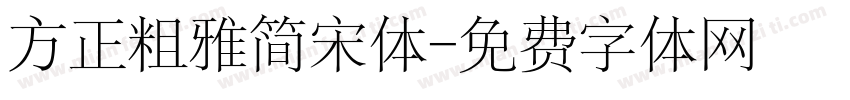 方正粗雅简宋体-免费字体网